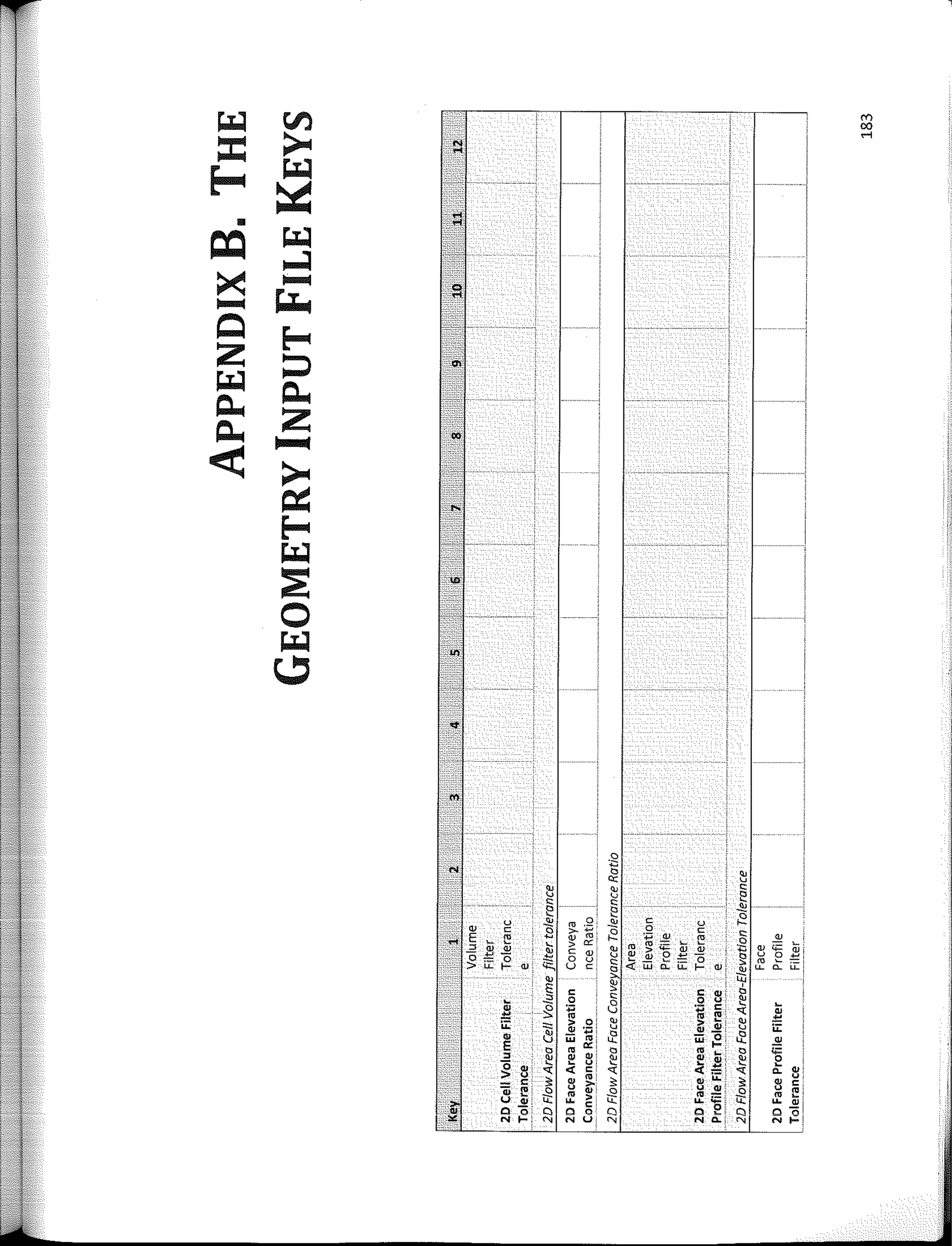 APPENDIX B. THE GEOMETRY INPUT FILE KEYS

| Key | 1 | 2 | 3 | 4 | 5 | 6 | 7 | 8 | 9 | 10 | 11 | 12 |
|---|---|---|---|---|---|---|---|---|---|---|---|---|
| 2D Cell Volume Filter Tolerance | Volume Filter Tolerance | | | | | | | | | | | |
| 2D Flow Area Cell Volume filter tolerance | | | | | | | | | | | | |
| 2D Face Area Elevation Conveyance Ratio | Conveyance Ratio | | | | | | | | | | | |
| 2D Flow Area Face Conveyance Tolerance Ratio | | | | | | | | | | | | |
| 2D Face Area Elevation Profile Filter Tolerance | Area Elevation Profile Filter Tolerance | | | | | | | | | | | |
| 2D Flow Area Face Area-Elevation Tolerance | | | | | | | | | | | | |
| 2D Face Profile Filter Tolerance | Face Profile Filter | | | | | | | | | | | |

183